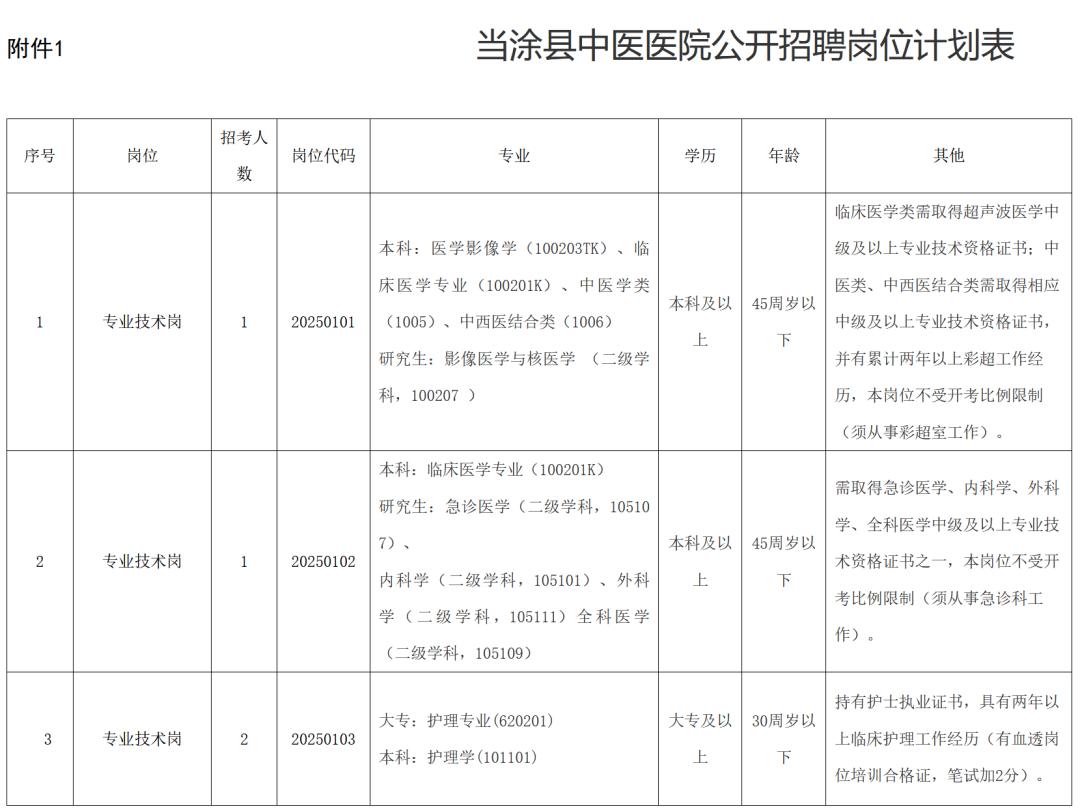 附件1

当涂县中医医院公开招聘岗位计划表

| 序号 | 岗位 | 招考人数 | 岗位代码 | 专业 | 学历 | 年龄 | 其他 |
|---|---|---|---|---|---|---|---|
| 1 | 专业技术岗 | 1 | 20250101 | 本科：医学影像学（100203TK）、临床医学专业（100201K）、中医学类（1005）、中西医结合类（1006）<br>研究生：影像医学与核医学 （二级学科，100207 ） | 本科及以上 | 45周岁以下 | 临床医学类需取得超声波医学中级及以上专业技术资格证书；中医类、中西医结合类需取得相应中级及以上专业技术资格证书，并有累计两年以上彩超工作经历，本岗位不受开考比例限制（须从事彩超室工作）。 |
| 2 | 专业技术岗 | 1 | 20250102 | 本科：临床医学专业（100201K）<br>研究生：急诊医学（二级学科，105107）、<br>内科学（二级学科，105101）、外科学（二级学科，105111）全科医学（二级学科，105109） | 本科及以上 | 45周岁以下 | 需取得急诊医学、内科学、外科学、全科医学中级及以上专业技术资格证书之一，本岗位不受开考比例限制（须从事急诊科工作）。 |
| 3 | 专业技术岗 | 2 | 20250103 | 大专：护理专业(620201)<br>本科：护理学(101101) | 大专及以上 | 30周岁以下 | 持有护士执业证书，具有两年以上临床护理工作经历（有血透岗位培训合格证，笔试加2分）。 |